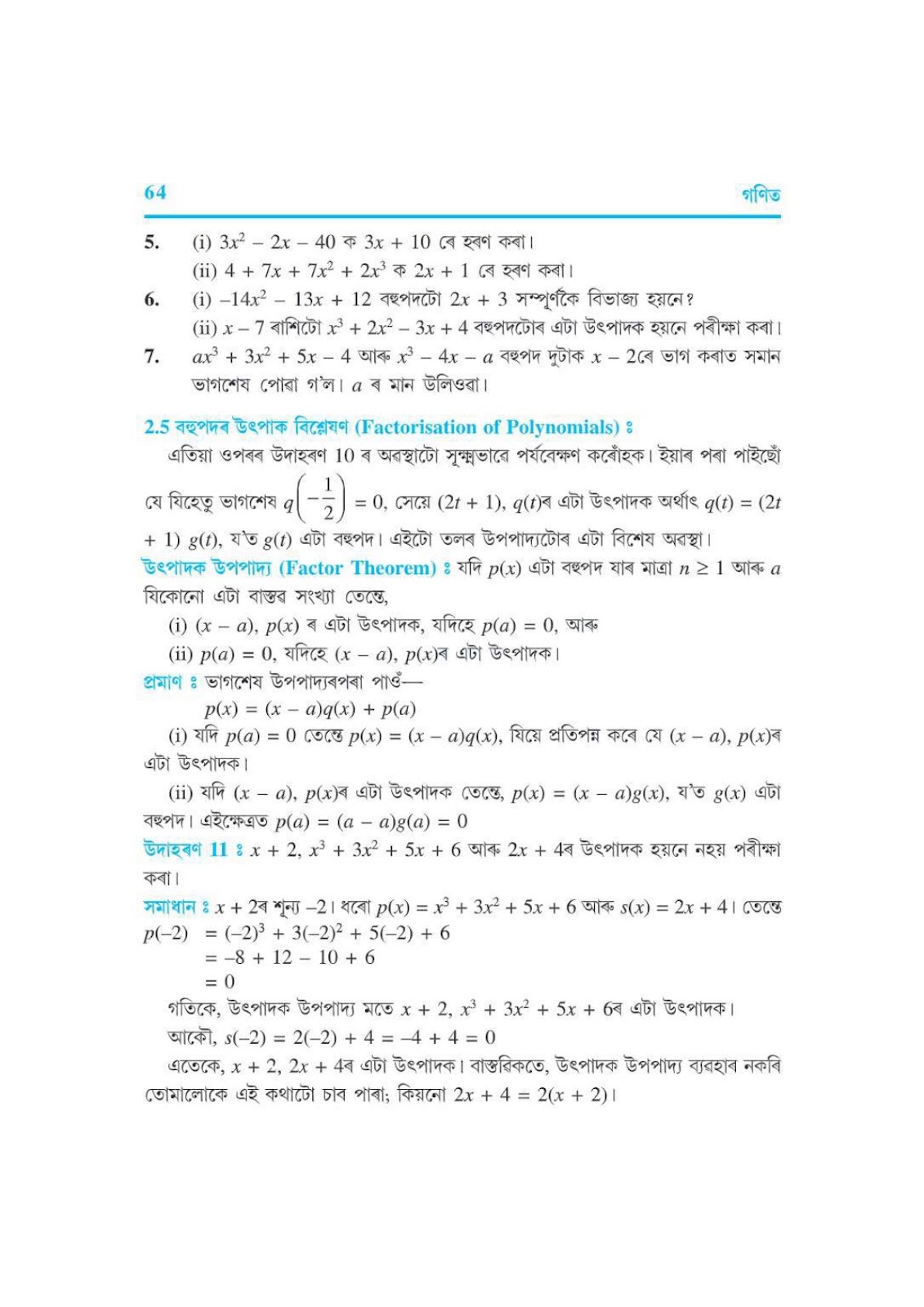 64 গণিত

5. (i) $3x^2 - 2x - 40$ ক $3x + 10$ ৰে হৰণ কৰা।
(ii) $4 + 7x + 7x^2 + 2x^3$ ক $2x + 1$ ৰে হৰণ কৰা।

6. (i) $-14x^2 - 13x + 12$ বহুপদটো $2x + 3$ সম্পূৰ্ণকৈ বিভাজ্য হয়নে?
(ii) $x - 7$ ৰাশিটো $x^3 + 2x^2 - 3x + 4$ বহুপদটোৰ এটা উৎপাদক হয়নে পৰীক্ষা কৰা।

7. $ax^3 + 3x^2 + 5x - 4$ আৰু $x^3 - 4x - a$ বহুপদ দুটাক $x - 2$ৰে ভাগ কৰাত সমান ভাগশেষ পোৱা গ'ল। $a$ ৰ মান উলিওৱা।

2.5 বহুপদৰ উৎপাক বিশ্লেষণ (Factorisation of Polynomials) ঃ

এতিয়া ওপৰৰ উদাহৰণ 10 ৰ অৱস্থাটো সূক্ষ্মভাৱে পৰ্যবেক্ষণ কৰোঁহক। ইয়াৰ পৰা পাইছোঁ যে যিহেতু ভাগশেষ $q\left(-\frac{1}{2}\right) = 0$, সেয়ে $(2t + 1)$, $q(t)$ৰ এটা উৎপাদক অৰ্থাৎ $q(t) = (2t + 1)\ g(t)$, য'ত $g(t)$ এটা বহুপদ। এইটো তলৰ উপপাদ্যটোৰ এটা বিশেষ অৱস্থা।

উৎপাদক উপপাদ্য (Factor Theorem) ঃ যদি $p(x)$ এটা বহুপদ যাৰ মাত্ৰা $n \geq 1$ আৰু $a$ যিকোনো এটা বাস্তৱ সংখ্যা তেন্তে,
(i) $(x - a)$, $p(x)$ ৰ এটা উৎপাদক, যদিহে $p(a) = 0$, আৰু
(ii) $p(a) = 0$, যদিহে $(x - a)$, $p(x)$ৰ এটা উৎপাদক।

প্ৰমাণ ঃ ভাগশেষ উপপাদ্যৰপৰা পাওঁ—
$p(x) = (x - a)q(x) + p(a)$

(i) যদি $p(a) = 0$ তেন্তে $p(x) = (x - a)q(x)$, যিয়ে প্ৰতিপন্ন কৰে যে $(x - a)$, $p(x)$ৰ এটা উৎপাদক।

(ii) যদি $(x - a)$, $p(x)$ৰ এটা উৎপাদক তেন্তে, $p(x) = (x - a)g(x)$, য'ত $g(x)$ এটা বহুপদ। এইক্ষেত্ৰত $p(a) = (a - a)g(a) = 0$

উদাহৰণ 11 ঃ $x + 2$, $x^3 + 3x^2 + 5x + 6$ আৰু $2x + 4$ৰ উৎপাদক হয়নে নহয় পৰীক্ষা কৰা।

সমাধান ঃ $x + 2$ৰ শূন্য $-2$। ধৰো $p(x) = x^3 + 3x^2 + 5x + 6$ আৰু $s(x) = 2x + 4$। তেন্তে
$p(-2) = (-2)^3 + 3(-2)^2 + 5(-2) + 6$
$= -8 + 12 - 10 + 6$
$= 0$

গতিকে, উৎপাদক উপপাদ্য মতে $x + 2$, $x^3 + 3x^2 + 5x + 6$ৰ এটা উৎপাদক।

আকৌ, $s(-2) = 2(-2) + 4 = -4 + 4 = 0$

এতেকে, $x + 2$, $2x + 4$ৰ এটা উৎপাদক। বাস্তৱিকতে, উৎপাদক উপপাদ্য ব্যৱহাৰ নকৰি তোমালোকে এই কথাটো চাব পাৰা; কিয়নো $2x + 4 = 2(x + 2)$।